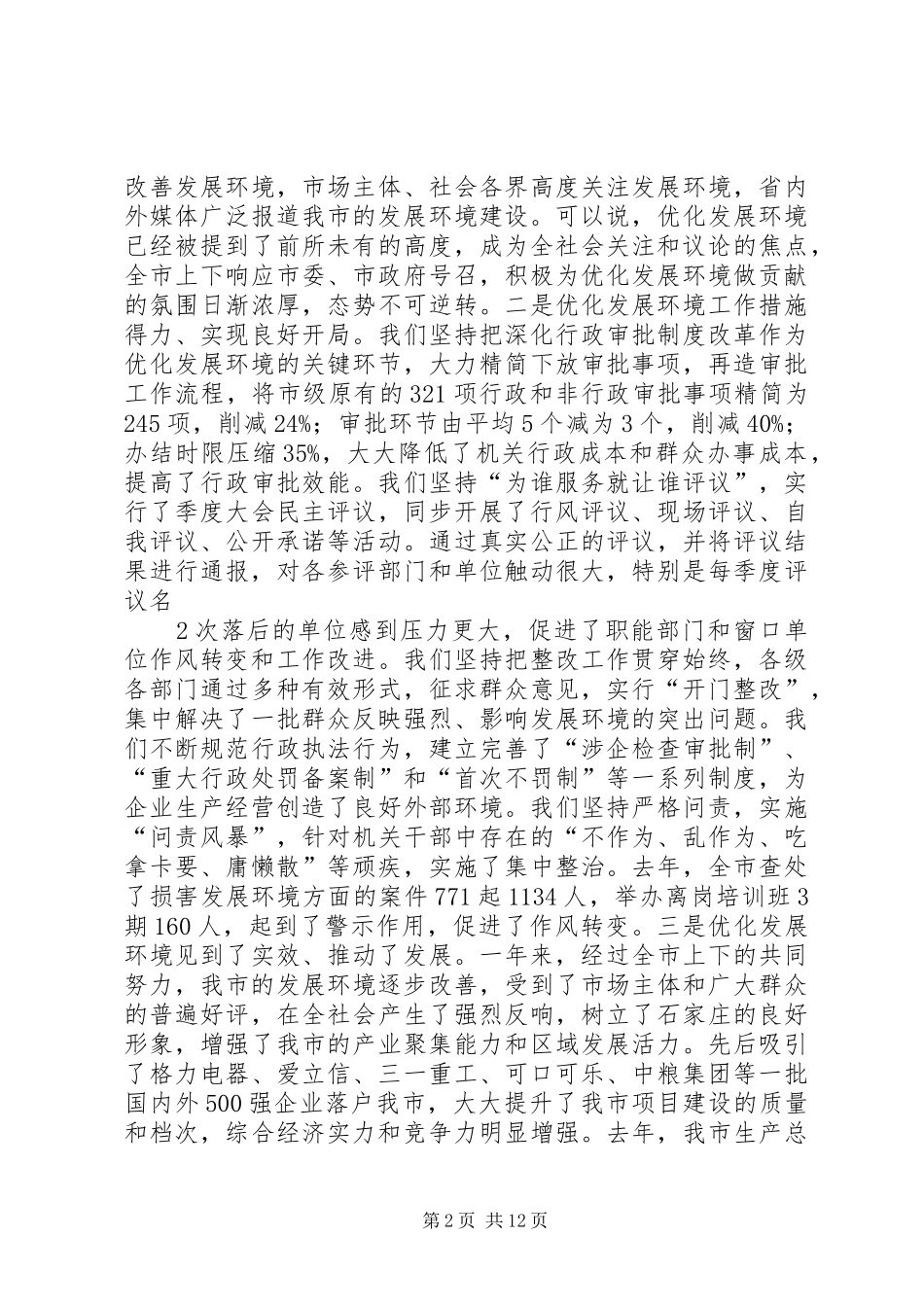 改善发展环境，市场主体、社会各界高度关注发展环境，省内外媒体广泛报道我市的发展环境建设。可以说，优化发展环境已经被提到了前所未有的高度，成为全社会关注和议论的焦点，全市上下响应市委、市政府号召，积极为优化发展环境做贡献的氛围日渐浓厚，态势不可逆转。二是优化发展环境工作措施得力、实现良好开局。我们坚持把深化行政审批制度改革作为优化发展环境的关键环节，大力精简下放审批事项，再造审批工作流程，将市级原有的321项行政和非行政审批事项精简为245项，削减24%；审批环节由平均5个减为3个，削减40%；办结时限压缩35%，大大降低了机关行政成本和群众办事成本，提高了行政审批效能。我们坚持“为谁服务就让谁评议”，实行了季度大会民主评议，同步开展了行风评议、现场评议、自我评议、公开承诺等活动。通过真实公正的评议，并将评议结果进行通报，对各参评部门和单位触动很大，特别是每季度评议名

2次落后的单位感到压力更大，促进了职能部门和窗口单位作风转变和工作改进。我们坚持把整改工作贯穿始终，各级各部门通过多种有效形式，征求群众意见，实行“开门整改”，集中解决了一批群众反映强烈、影响发展环境的突出问题。我们不断规范行政执法行为，建立完善了“涉企检查审批制”、“重大行政处罚备案制”和“首次不罚制”等一系列制度，为企业生产经营创造了良好外部环境。我们坚持严格问责，实施“问责风暴”，针对机关干部中存在的“不作为、乱作为、吃拿卡要、庸懒散”等顽疾，实施了集中整治。去年，全市查处了损害发展环境方面的案件771起1134人，举办离岗培训班3期160人，起到了警示作用，促进了作风转变。三是优化发展环境见到了实效、推动了发展。一年来，经过全市上下的共同努力，我市的发展环境逐步改善，受到了市场主体和广大群众的普遍好评，在全社会产生了强烈反响，树立了石家庄的良好形象，增强了我市的产业聚集能力和区域发展活力。先后吸引了格力电器、爱立信、三一重工、可口可乐、中粮集团等一批国内外500强企业落户我市，大大提升了我市项目建设的质量和档次，综合经济实力和竞争力明显增强。去年，我市生产总

第2页 共12页